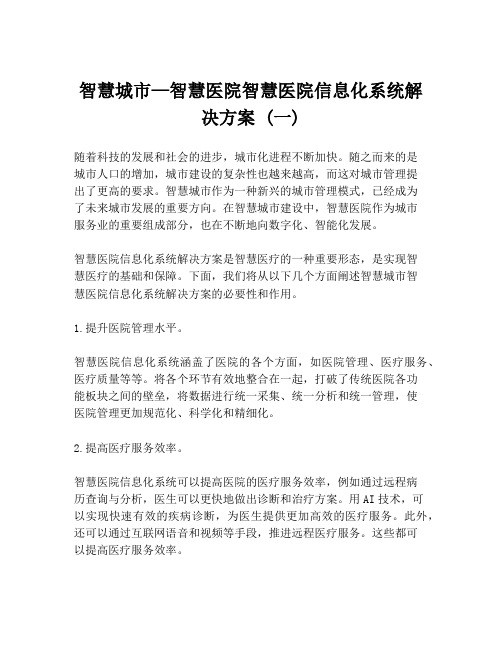 智慧城市—智慧医院智慧医院信息化系统解决方案（一）

随着科技的发展和社会的进步，城市化进程不断加快。随之而来的是城市人口的增加，城市建设的复杂性也越来越高，而这对城市管理提出了更高的要求。智慧城市作为一种新兴的城市管理模式，已经成为了未来城市发展的重要方向。在智慧城市建设中，智慧医院作为城市服务业的重要组成部分，也在不断地向数字化、智能化发展。

智慧医院信息化系统解决方案是智慧医疗的一种重要形态，是实现智慧医疗的基础和保障。下面，我们将从以下几个方面阐述智慧城市智慧医院信息化系统解决方案的必要性和作用。

1.提升医院管理水平。

智慧医院信息化系统涵盖了医院的各个方面，如医院管理、医疗服务、医疗质量等等。将各个环节有效地整合在一起，打破了传统医院各功能板块之间的壁垒，将数据进行统一采集、统一分析和统一管理，使医院管理更加规范化、科学化和精细化。

2.提高医疗服务效率。

智慧医院信息化系统可以提高医院的医疗服务效率，例如通过远程病历查询与分析，医生可以更快地做出诊断和治疗方案。用AI技术，可以实现快速有效的疾病诊断，为医生提供更加高效的医疗服务。此外，还可以通过互联网语音和视频等手段，推进远程医疗服务。这些都可以提高医疗服务效率。